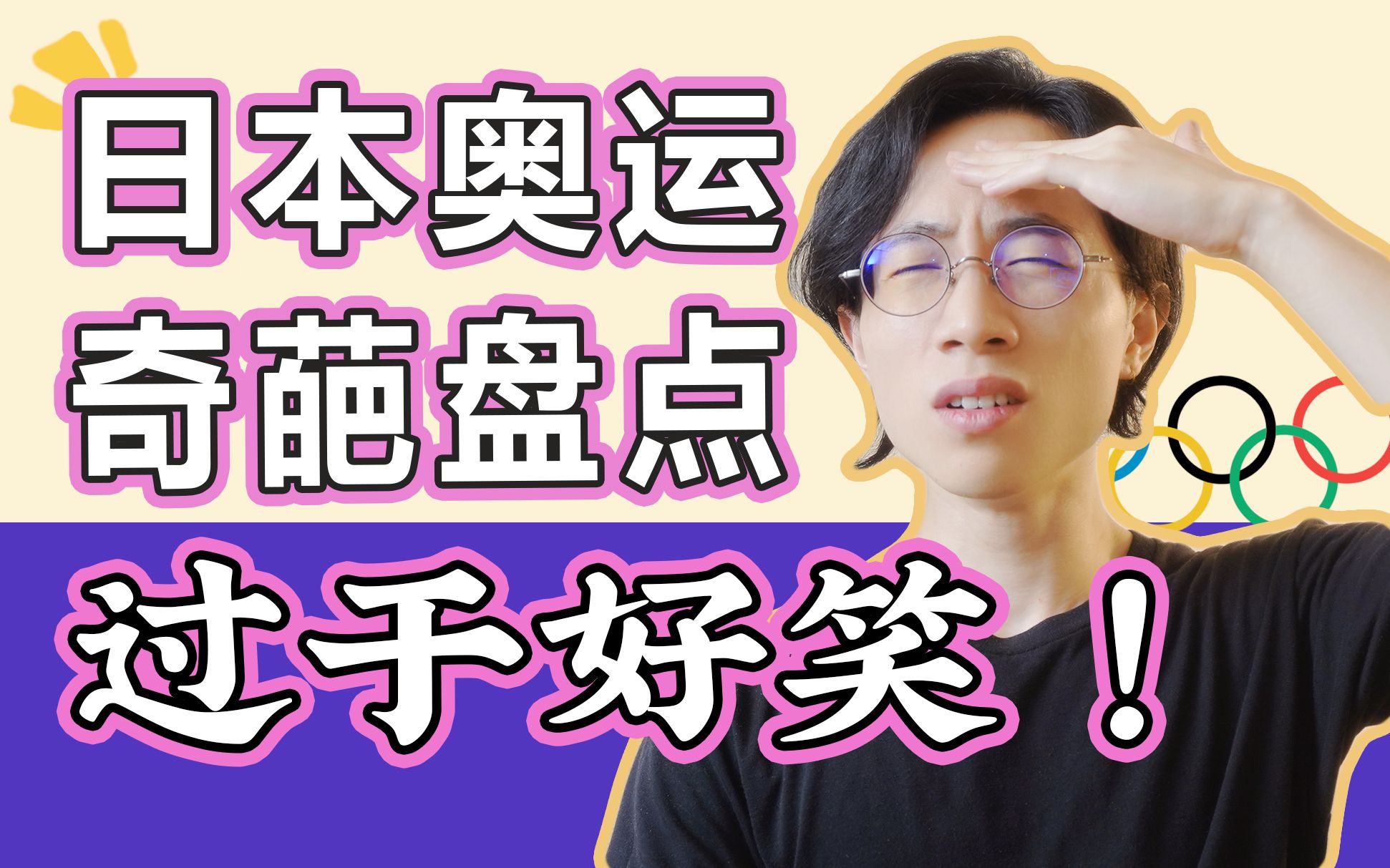 日本奥运
奇葩盘点
过于好笑！